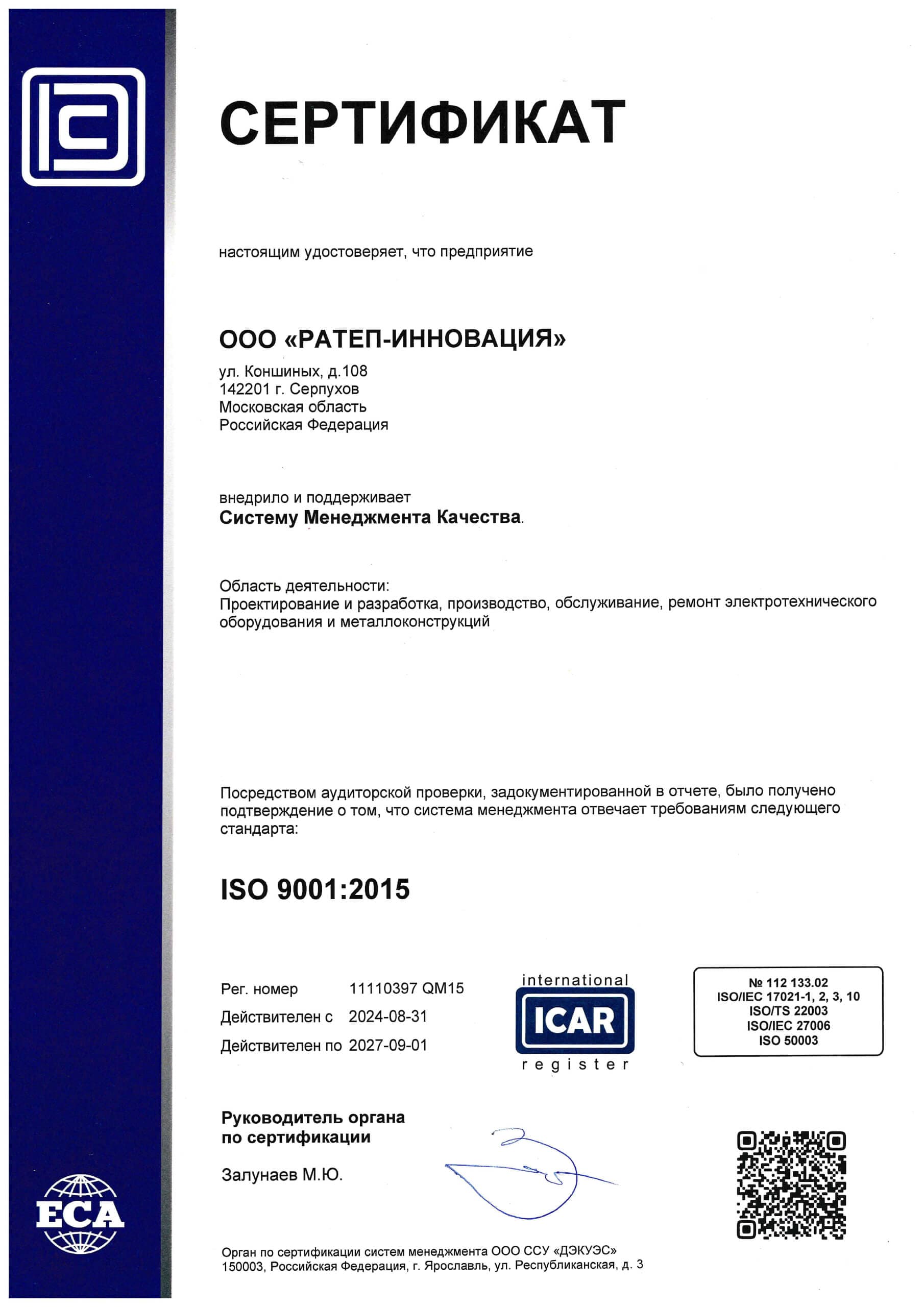 СЕРТИФИКАТ

настоящим удостоверяет, что предприятие

ООО «РАТЕП-ИННОВАЦИЯ»

ул. Коншиных, д.108
142201 г. Серпухов
Московская область
Российская Федерация

внедрило и поддерживает
Систему Менеджмента Качества.

Область деятельности:
Проектирование и разработка, производство, обслуживание, ремонт электротехнического оборудования и металлоконструкций

Посредством аудиторской проверки, задокументированной в отчете, было получено подтверждение о том, что система менеджмента отвечает требованиям следующего стандарта:

ISO 9001:2015

Рег. номер 11110397 QM15
Действителен с 2024-08-31
Действителен по 2027-09-01

international
ICAR
register

№ 112 133.02
ISO/IEC 17021-1, 2, 3, 10
ISO/TS 22003
ISO/IEC 27006
ISO 50003

Руководитель органа по сертификации

Залунаев М.Ю.

ECA

Орган по сертификации систем менеджмента ООО ССУ «ДЭКУЭС»
150003, Российская Федерация, г. Ярославль, ул. Республиканская, д. 3